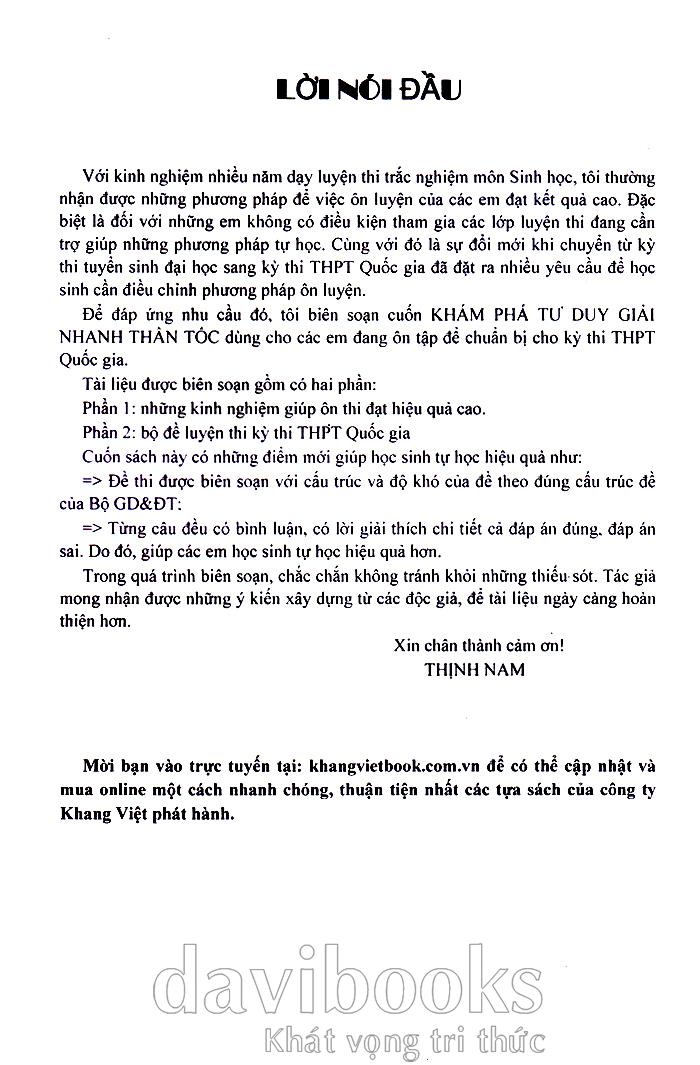 LỜI NÓI ĐẦU

Với kinh nghiệm nhiều năm dạy luyện thi trắc nghiệm môn Sinh học, tôi thường nhận được những phương pháp để việc ôn luyện của các em đạt kết quả cao. Đặc biệt là đối với những em không có điều kiện tham gia các lớp luyện thi đang cần trợ giúp những phương pháp tự học. Cùng với đó là sự đổi mới khi chuyển từ kỳ thi tuyển sinh đại học sang kỳ thi THPT Quốc gia đã đặt ra nhiều yêu cầu để học sinh cần điều chỉnh phương pháp ôn luyện.

Để đáp ứng nhu cầu đó, tôi biên soạn cuốn KHÁM PHÁ TƯ DUY GIẢI NHANH THẦN TỐC dùng cho các em đang ôn tập để chuẩn bị cho kỳ thi THPT Quốc gia.

Tài liệu được biên soạn gồm có hai phần:

Phần 1: những kinh nghiệm giúp ôn thi đạt hiệu quả cao.

Phần 2: bộ đề luyện thi kỳ thi THPT Quốc gia

Cuốn sách này có những điểm mới giúp học sinh tự học hiệu quả như:

=> Đề thi được biên soạn với cấu trúc và độ khó của đề theo đúng cấu trúc đề của Bộ GD&ĐT:

=> Từng câu đều có bình luận, có lời giải thích chi tiết cả đáp án đúng, đáp án sai. Do đó, giúp các em học sinh tự học hiệu quả hơn.

Trong quá trình biên soạn, chắc chắn không tránh khỏi những thiếu sót. Tác giả mong nhận được những ý kiến xây dựng từ các độc giả, để tài liệu ngày càng hoàn thiện hơn.

Xin chân thành cảm ơn!

THỊNH NAM

Mời bạn vào trực tuyến tại: khangvietbook.com.vn để có thể cập nhật và mua online một cách nhanh chóng, thuận tiện nhất các tựa sách của công ty Khang Việt phát hành.

davibooks
Khát vọng tri thức